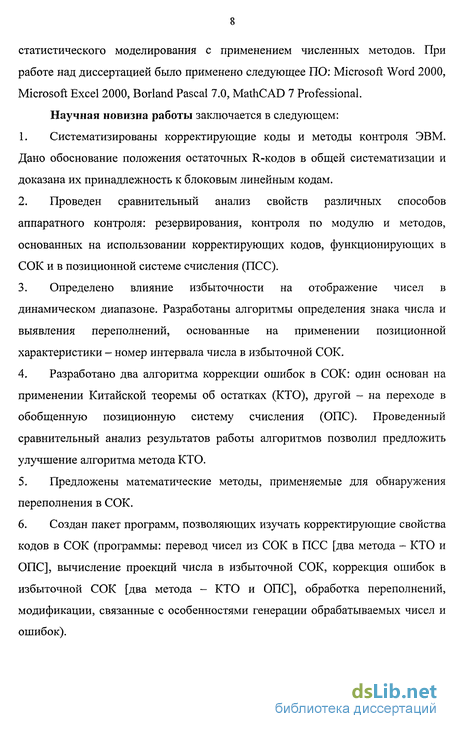 8

статистического моделирования с применением численных методов. При работе над диссертацией было применено следующее ПО: Microsoft Word 2000, Microsoft Excel 2000, Borland Pascal 7.0, MathCAD 7 Professional.

Научная новизна работы заключается в следующем:

1. Систематизированы корректирующие коды и методы контроля ЭВМ. Дано обоснование положения остаточных R-кодов в общей систематизации и доказана их принадлежность к блоковым линейным кодам.

2. Проведен сравнительный анализ свойств различных способов аппаратного контроля: резервирования, контроля по модулю и методов, основанных на использовании корректирующих кодов, функционирующих в СОК и в позиционной системе счисления (ПСС).

3. Определено влияние избыточности на отображение чисел в динамическом диапазоне. Разработаны алгоритмы определения знака числа и выявления переполнений, основанные на применении позиционной характеристики – номер интервала числа в избыточной СОК.

4. Разработано два алгоритма коррекции ошибок в СОК: один основан на применении Китайской теоремы об остатках (КТО), другой – на переходе в обобщенную позиционную систему счисления (ОПС). Проведенный сравнительный анализ результатов работы алгоритмов позволил предложить улучшение алгоритма метода КТО.

5. Предложены математические методы, применяемые для обнаружения переполнения в СОК.

6. Создан пакет программ, позволяющих изучать корректирующие свойства кодов в СОК (программы: перевод чисел из СОК в ПСС [два метода – КТО и ОПС], вычисление проекций числа в избыточной СОК, коррекция ошибок в избыточной СОК [два метода – КТО и ОПС], обработка переполнений, модификации, связанные с особенностями генерации обрабатываемых чисел и ошибок).

dsLib.net
библиотека диссертаций